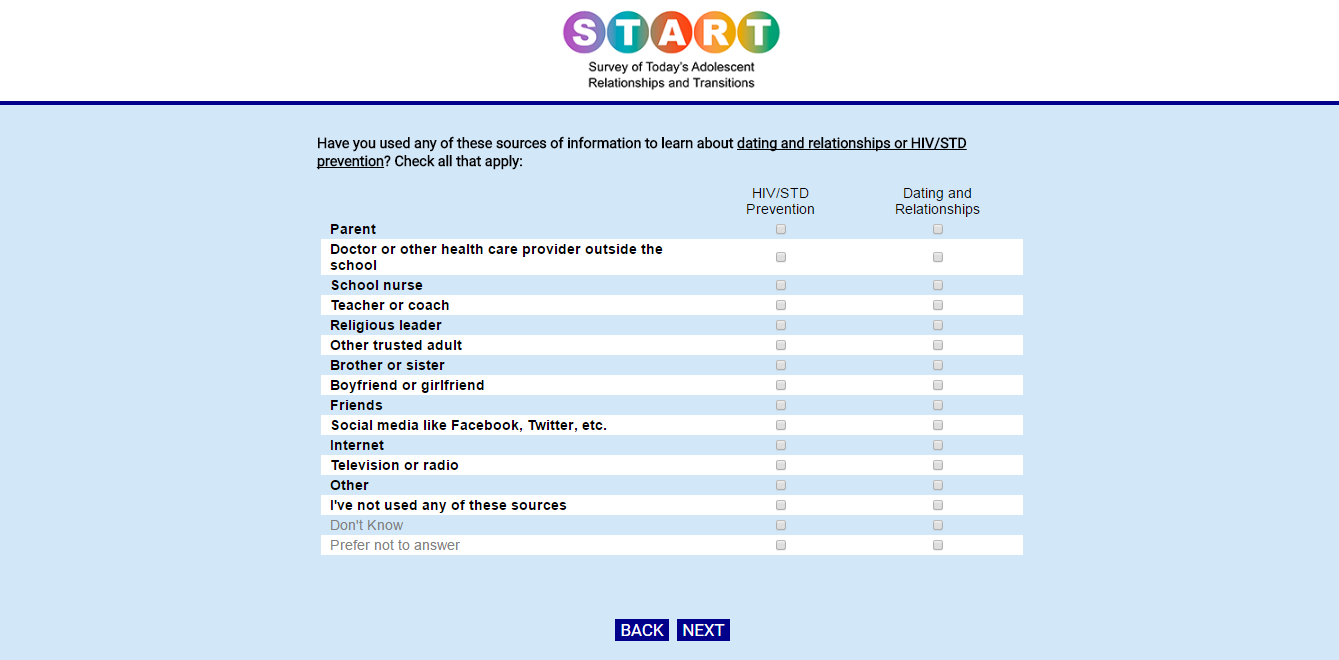 START
Survey of Today's Adolescent Relationships and Transitions

Have you used any of these sources of information to learn about dating and relationships or HIV/STD prevention? Check all that apply:

| | HIV/STD Prevention | Dating and Relationships |
|---|---|---|
| Parent | | |
| Doctor or other health care provider outside the school | | |
| School nurse | | |
| Teacher or coach | | |
| Religious leader | | |
| Other trusted adult | | |
| Brother or sister | | |
| Boyfriend or girlfriend | | |
| Friends | | |
| Social media like Facebook, Twitter, etc. | | |
| Internet | | |
| Television or radio | | |
| Other | | |
| I've not used any of these sources | | |
| Don't Know | | |
| Prefer not to answer | | |

BACK NEXT